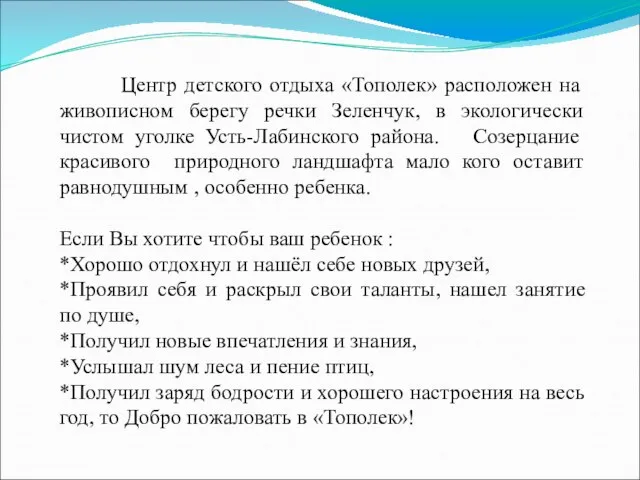 Центр детского отдыха «Тополек» расположен на живописном берегу речки Зеленчук, в экологически чистом уголке Усть-Лабинского района. Созерцание красивого природного ландшафта мало кого оставит равнодушным , особенно ребенка.

Если Вы хотите чтобы ваш ребенок :
*Хорошо отдохнул и нашёл себе новых друзей,
*Проявил себя и раскрыл свои таланты, нашел занятие по душе,
*Получил новые впечатления и знания,
*Услышал шум леса и пение птиц,
*Получил заряд бодрости и хорошего настроения на весь год, то Добро пожаловать в «Тополек»!